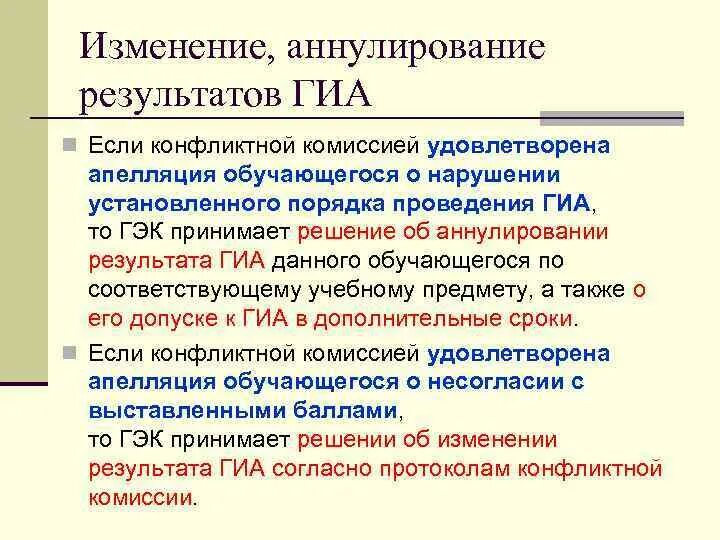 Изменение, аннулирование результатов ГИА

Если конфликтной комиссией удовлетворена апелляция обучающегося о нарушении установленного порядка проведения ГИА, то ГЭК принимает решение об аннулировании результата ГИА данного обучающегося по соответствующему учебному предмету, а также о его допуске к ГИА в дополнительные сроки.

Если конфликтной комиссией удовлетворена апелляция обучающегося о несогласии с выставленными баллами, то ГЭК принимает решении об изменении результата ГИА согласно протоколам конфликтной комиссии.